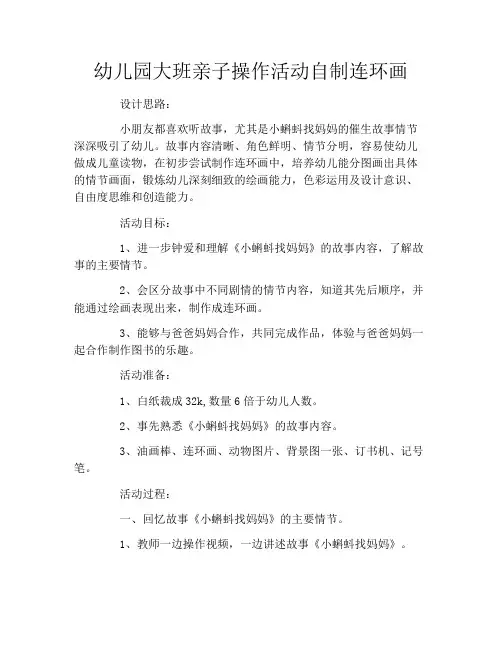 幼儿园大班亲子操作活动自制连环画

设计思路：

小朋友都喜欢听故事，尤其是小蝌蚪找妈妈的催生故事情节深深吸引了幼儿。故事内容清晰、角色鲜明、情节分明，容易使幼儿做成儿童读物，在初步尝试制作连环画中，培养幼儿能分图画出具体的情节画面，锻炼幼儿深刻细致的绘画能力，色彩运用及设计意识、自由度思维和创造能力。

活动目标：

1、进一步钟爱和理解《小蝌蚪找妈妈》的故事内容，了解故事的主要情节。

2、会区分故事中不同剧情的情节内容，知道其先后顺序，并能通过绘画表现出来，制作成连环画。

3、能够与爸爸妈妈合作，共同完成作品，体验与爸爸妈妈一起合作制作图书的乐趣。

活动准备：

1、白纸裁成32k,数量6倍于幼儿人数。

2、事先熟悉《小蝌蚪找妈妈》的故事内容。

3、油画棒、连环画、动物图片、背景图一张、订书机、记号笔。

活动过程：

一、回忆故事《小蝌蚪找妈妈》的主要情节。

1、教师一边操作视频，一边讲述故事《小蝌蚪找妈妈》。